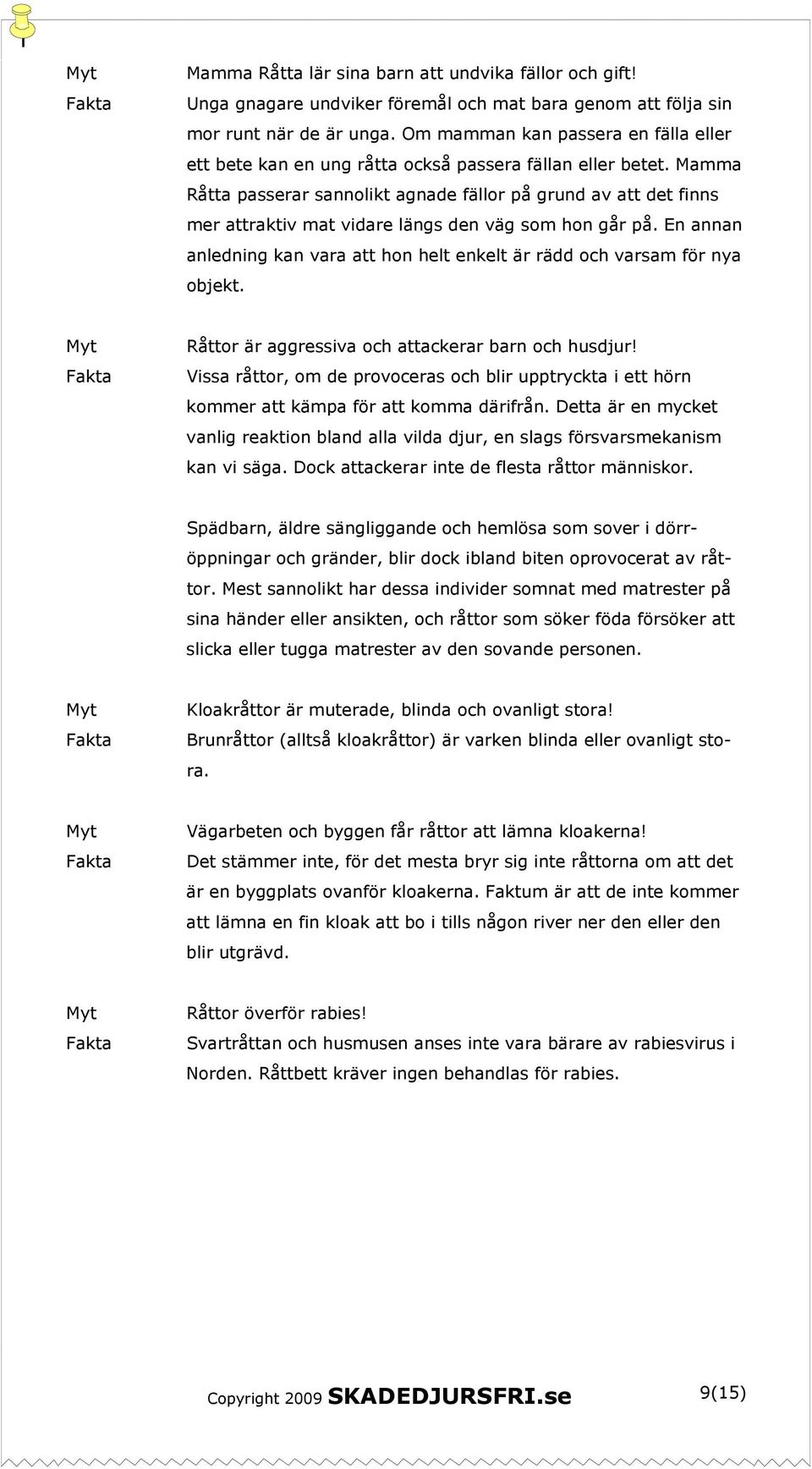 Myt Mamma Råtta lär sina barn att undvika fällor och gift!
Fakta Unga gnagare undviker föremål och mat bara genom att följa sin mor runt när de är unga. Om mamman kan passera en fälla eller ett bete kan en ung råtta också passera fällan eller betet. Mamma Råtta passerar sannolikt agnade fällor på grund av att det finns mer attraktiv mat vidare längs den väg som hon går på. En annan anledning kan vara att hon helt enkelt är rädd och varsam för nya objekt.

Myt Råttor är aggressiva och attackerar barn och husdjur!
Fakta Vissa råttor, om de provoceras och blir upptryckta i ett hörn kommer att kämpa för att komma därifrån. Detta är en mycket vanlig reaktion bland alla vilda djur, en slags försvarsmekanism kan vi säga. Dock attackerar inte de flesta råttor människor.

Spädbarn, äldre sängliggande och hemlösa som sover i dörröppningar och gränder, blir dock ibland biten oprovocerat av råttor. Mest sannolikt har dessa individer somnat med matrester på sina händer eller ansikten, och råttor som söker föda försöker att slicka eller tugga matrester av den sovande personen.

Myt Kloakråttor är muterade, blinda och ovanligt stora!
Fakta Brunråttor (alltså kloakråttor) är varken blinda eller ovanligt stora.

Myt Vägarbeten och byggen får råttor att lämna kloakerna!
Fakta Det stämmer inte, för det mesta bryr sig inte råttorna om att det är en byggplats ovanför kloakerna. Faktum är att de inte kommer att lämna en fin kloak att bo i tills någon river ner den eller den blir utgrävd.

Myt Råttor överför rabies!
Fakta Svartråttan och husmusen anses inte vara bärare av rabiesvirus i Norden. Råttbett kräver ingen behandlas för rabies.

Copyright 2009 SKADEDJURSFRI.se 9(15)